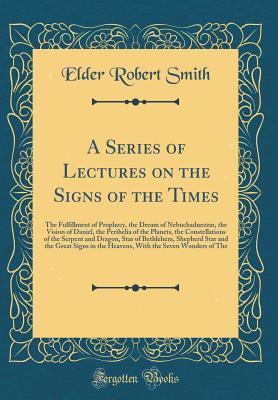 Elder Robert Smith

A Series of Lectures on the Signs of the Times

The Fulfillment of Prophecy, the Dream of Nebuchadnezzar, the Vision of Daniel, the Perihelia of the Planets, the Constellations of the Serpent and Dragon, Star of Bethlehem, Shepherd Star and the Great Signs in the Heavens, With the Seven Wonders of The

Forgotten Books